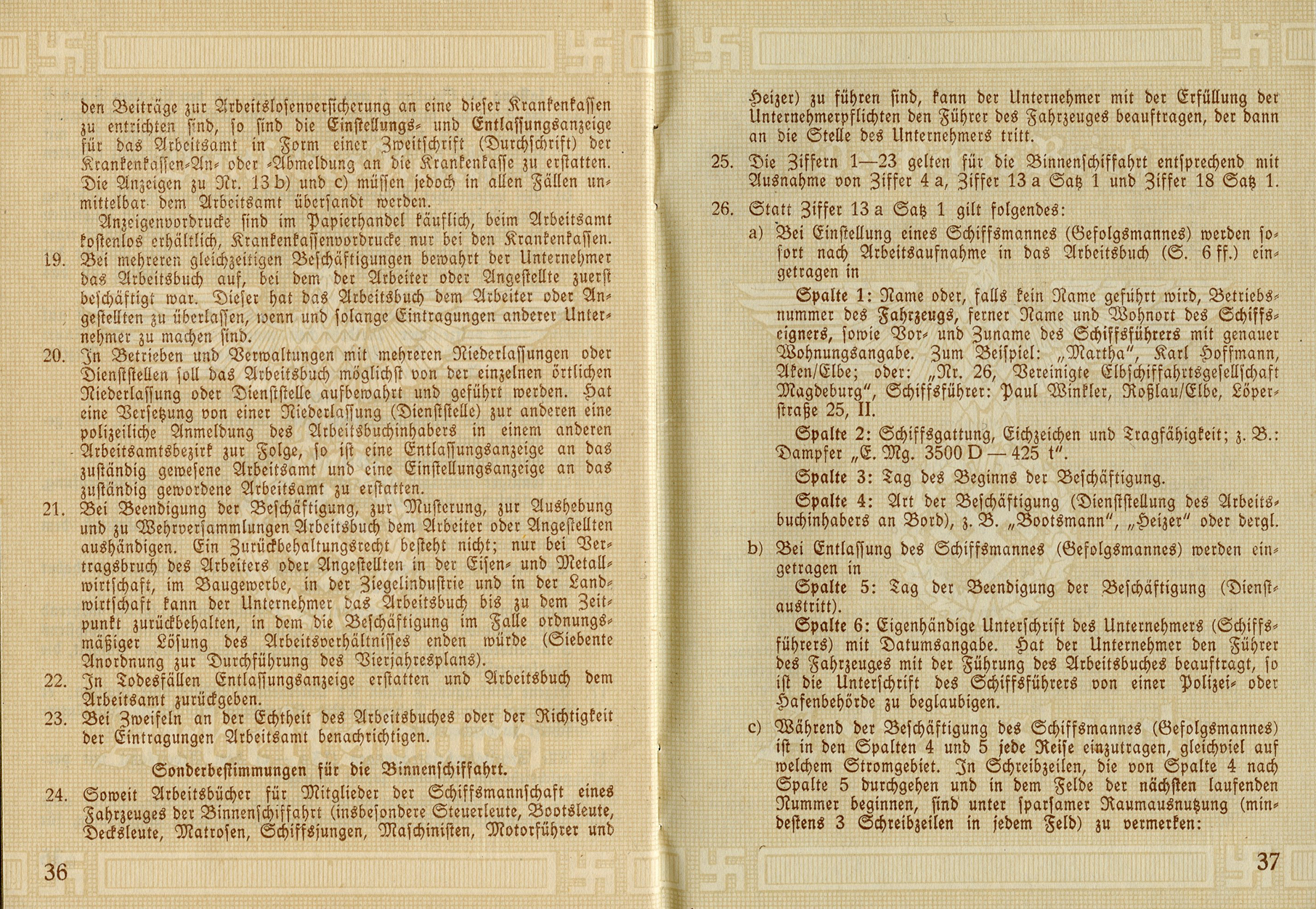 den Beiträge zur Arbeitslosenversicherung an eine dieser Krankenkassen zu entrichten sind, so sind die Einstellungs- und Entlassungsanzeige für das Arbeitsamt in Form einer Zweitschrift (Durchschrift) der Krankenkassen-An- oder -Abmeldung an die Krankenkasse zu erstatten. Die Anzeigen zu Nr. 13 b) und c) müssen jedoch in allen Fällen unmittelbar dem Arbeitsamt übersandt werden.

Anzeigenvordrucke sind im Papierhandel käuflich, beim Arbeitsamt kostenlos erhältlich, Krankenkassenvordrucke nur bei den Krankenkassen.

19. Bei mehreren gleichzeitigen Beschäftigungen bewahrt der Unternehmer das Arbeitsbuch auf, bei dem der Arbeiter oder Angestellte zuerst beschäftigt war. Dieser hat das Arbeitsbuch dem Arbeiter oder Angestellten zu überlassen, wenn und solange Eintragungen anderer Unternehmer zu machen sind.

20. In Betrieben und Verwaltungen mit mehreren Niederlassungen oder Dienststellen soll das Arbeitsbuch möglichst von der einzelnen örtlichen Niederlassung oder Dienststelle aufbewahrt und geführt werden. Hat eine Versetzung von einer Niederlassung (Dienststelle) zur anderen eine polizeiliche Anmeldung des Arbeitsbuchinhabers in einem anderen Arbeitsamtsbezirk zur Folge, so ist eine Entlassungsanzeige an das zuständig gewesene Arbeitsamt und eine Einstellungsanzeige an das zuständig gewordene Arbeitsamt zu erstatten.

21. Bei Beendigung der Beschäftigung, zur Musterung, zur Aushebung und zu Wehrversammlungen Arbeitsbuch dem Arbeiter oder Angestellten aushändigen. Ein Zurückbehaltungsrecht besteht nicht; nur bei Vertragsbruch des Arbeiters oder Angestellten in der Eisen- und Metallwirtschaft, im Baugewerbe, in der Ziegelindustrie und in der Landwirtschaft kann der Unternehmer das Arbeitsbuch bis zu dem Zeitpunkt zurückbehalten, in dem die Beschäftigung im Falle ordnungsmäßiger Lösung des Arbeitsverhältnisses enden würde (Siebente Anordnung zur Durchführung des Vierjahresplans).

22. In Todesfällen Entlassungsanzeige erstatten und Arbeitsbuch dem Arbeitsamt zurückgeben.

23. Bei Zweifeln an der Echtheit des Arbeitsbuches oder der Richtigkeit der Eintragungen Arbeitsamt benachrichtigen.

Sonderbestimmungen für die Binnenschiffahrt.

24. Soweit Arbeitsbücher für Mitglieder der Schiffsmannschaft eines Fahrzeuges der Binnenschiffahrt (insbesondere Steuerleute, Bootsleute, Decksleute, Matrosen, Schiffsjungen, Maschinisten, Motorführer und

36

Heizer) zu führen sind, kann der Unternehmer mit der Erfüllung der Unternehmerpflichten den Führer des Fahrzeuges beauftragen, der dann an die Stelle des Unternehmers tritt.

25. Die Ziffern 1—23 gelten für die Binnenschiffahrt entsprechend mit Ausnahme von Ziffer 4 a, Ziffer 13 a Satz 1 und Ziffer 18 Satz 1.

26. Statt Ziffer 13 a Satz 1 gilt folgendes:

a) Bei Einstellung eines Schiffsmannes (Gefolgsmannes) werden sofort nach Arbeitsaufnahme in das Arbeitsbuch (S. 6 ff.) eingetragen in

Spalte 1: Name oder, falls kein Name geführt wird, Betriebsnummer des Fahrzeugs, ferner Name und Wohnort des Schiffseigners, sowie Vor- und Zuname des Schiffsführers mit genauer Wohnungsangabe. Zum Beispiel: „Martha", Karl Hoffmann, Aken/Elbe; oder: „Nr. 26, Vereinigte Elbschiffahrtsgesellschaft Magdeburg", Schiffsführer: Paul Winkler, Roßlau/Elbe, Löperstraße 25, II.

Spalte 2: Schiffsgattung, Eichzeichen und Tragfähigkeit; z. B.: Dampfer „E. Mg. 3500 D — 425 t".

Spalte 3: Tag des Beginns der Beschäftigung.

Spalte 4: Art der Beschäftigung (Dienststellung des Arbeitsbuchinhabers an Bord), z. B. „Bootsmann", „Heizer" oder dergl.

b) Bei Entlassung des Schiffsmannes (Gefolgsmannes) werden eingetragen in

Spalte 5: Tag der Beendigung der Beschäftigung (Dienstaustritt).

Spalte 6: Eigenhändige Unterschrift des Unternehmers (Schiffsführers) mit Datumsangabe. Hat der Unternehmer den Führer des Fahrzeuges mit der Führung des Arbeitsbuches beauftragt, so ist die Unterschrift des Schiffsführers von einer Polizei- oder Hafenbehörde zu beglaubigen.

c) Während der Beschäftigung des Schiffsmannes (Gefolgsmannes) ist in den Spalten 4 und 5 jede Reise einzutragen, gleichviel auf welchem Stromgebiet. In Schreibzeilen, die von Spalte 4 nach Spalte 5 durchgehen und in dem Felde der nächsten laufenden Nummer beginnen, sind unter sparsamer Raumausnutzung (mindestens 3 Schreibzeilen in jedem Feld) zu vermerken:

37